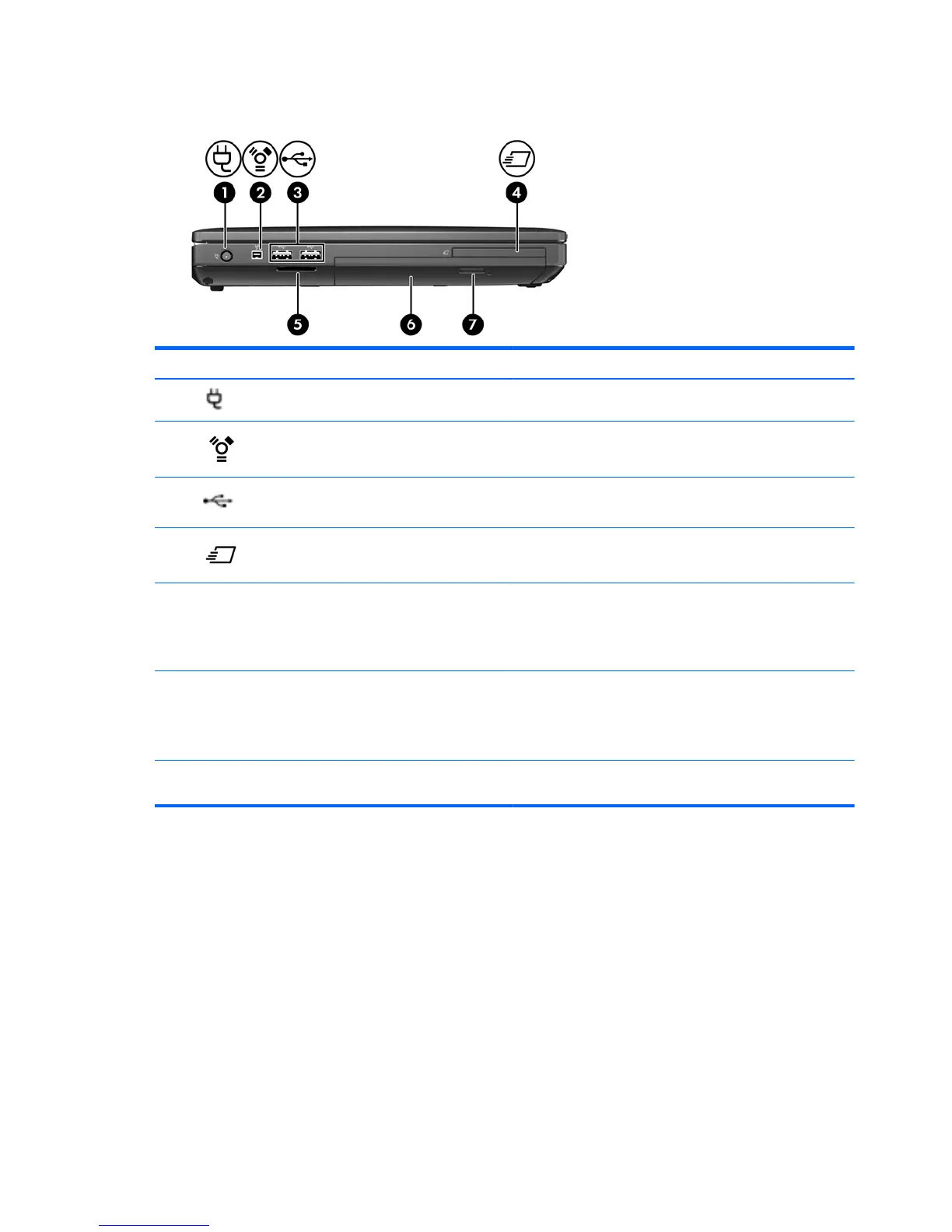 1 2 3 4

5 6 7